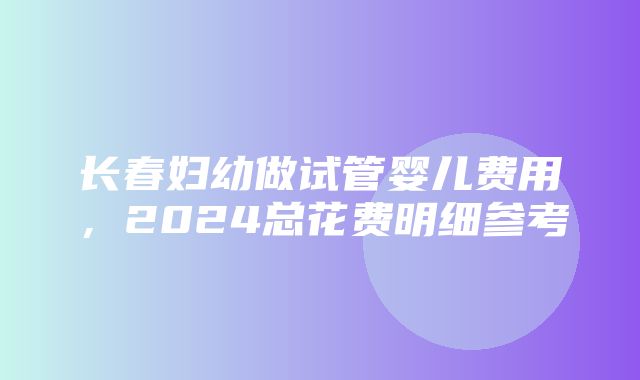 长春妇幼做试管婴儿费用，2024总花费明细参考